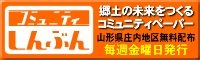 コミュニティ
しんぶん

郷土の未来をつくる
コミュニティペーパー
山形県庄内地区無料配布
毎週金曜日発行